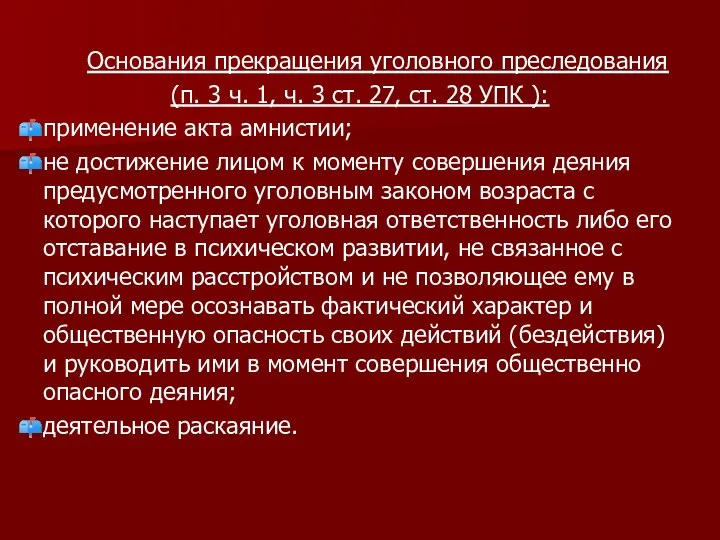 Основания прекращения уголовного преследования
(п. 3 ч. 1, ч. 3 ст. 27, ст. 28 УПК ):

применение акта амнистии;

не достижение лицом к моменту совершения деяния предусмотренного уголовным законом возраста с которого наступает уголовная ответственность либо его отставание в психическом развитии, не связанное с психическим расстройством и не позволяющее ему в полной мере осознавать фактический характер и общественную опасность своих действий (бездействия) и руководить ими в момент совершения общественно опасного деяния;

деятельное раскаяние.